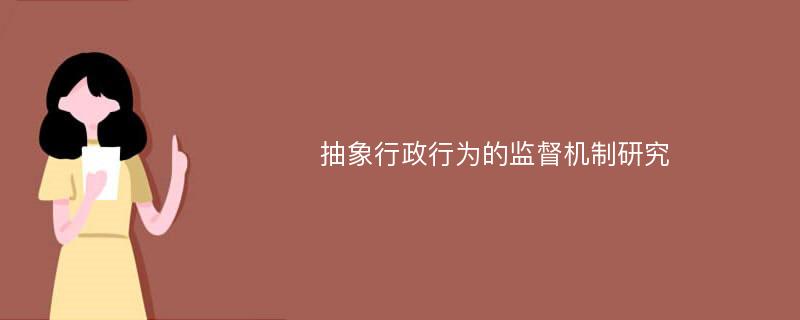 抽象行政行为的监督机制研究